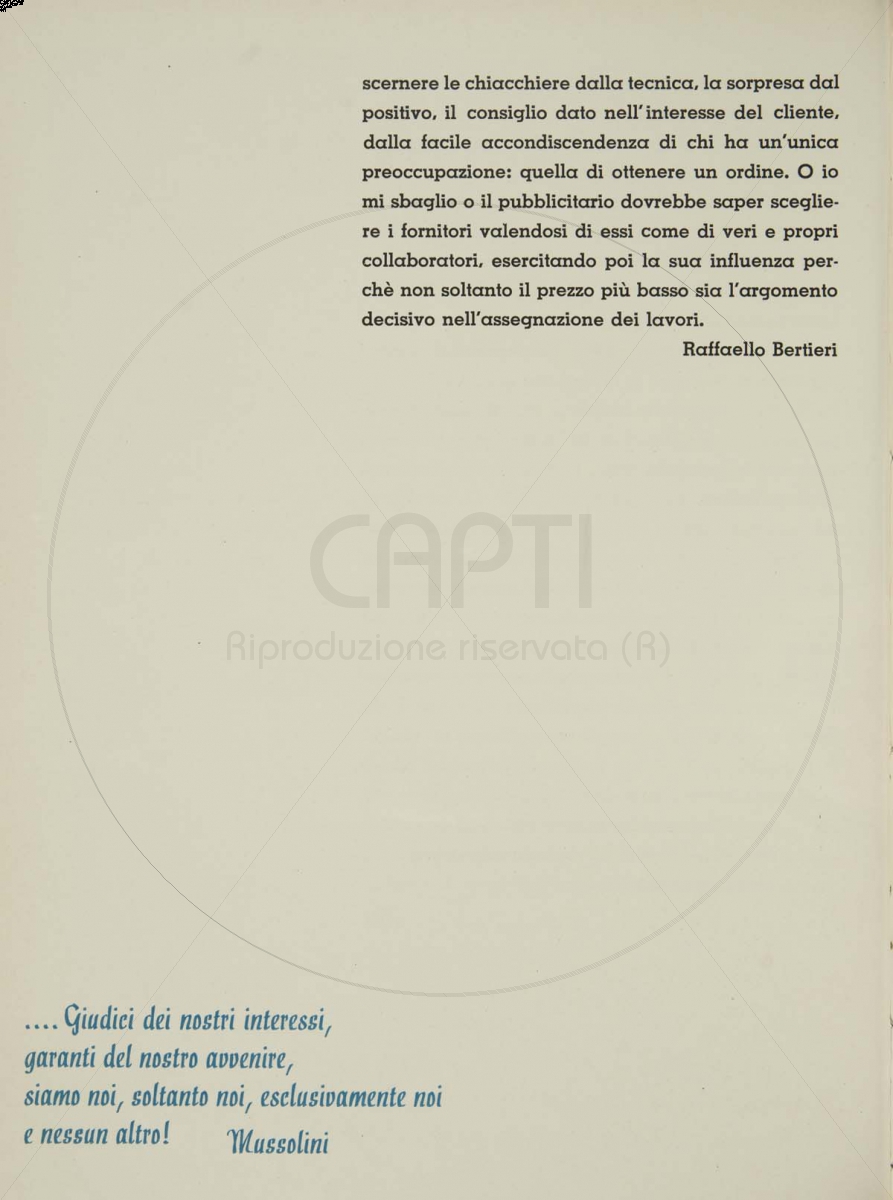 scernere le chiacchiere dalla tecnica, la sorpresa dal positivo, il consiglio dato nell'interesse del cliente, dalla facile accondiscendenza di chi ha un'unica preoccupazione: quella di ottenere un ordine. O io mi sbaglio o il pubblicitario dovrebbe saper scegliere i fornitori valendosi di essi come di veri e propri collaboratori, esercitando poi la sua influenza perchè non soltanto il prezzo più basso sia l'argomento decisivo nell'assegnazione dei lavori.

Raffaello Bertieri

CAPTI
Riproduzione riservata (R)

.... Giudici dei nostri interessi, garanti del nostro avvenire, siamo noi, soltanto noi, esclusivamente noi e nessun altro! Mussolini